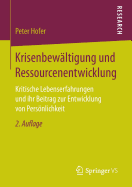 RESEARCH

Peter Hofer

Krisenbewältigung und Ressourcenentwicklung

Kritische Lebenserfahrungen und ihr Beitrag zur Entwicklung von Persönlichkeit

2. Auflage

Springer VS